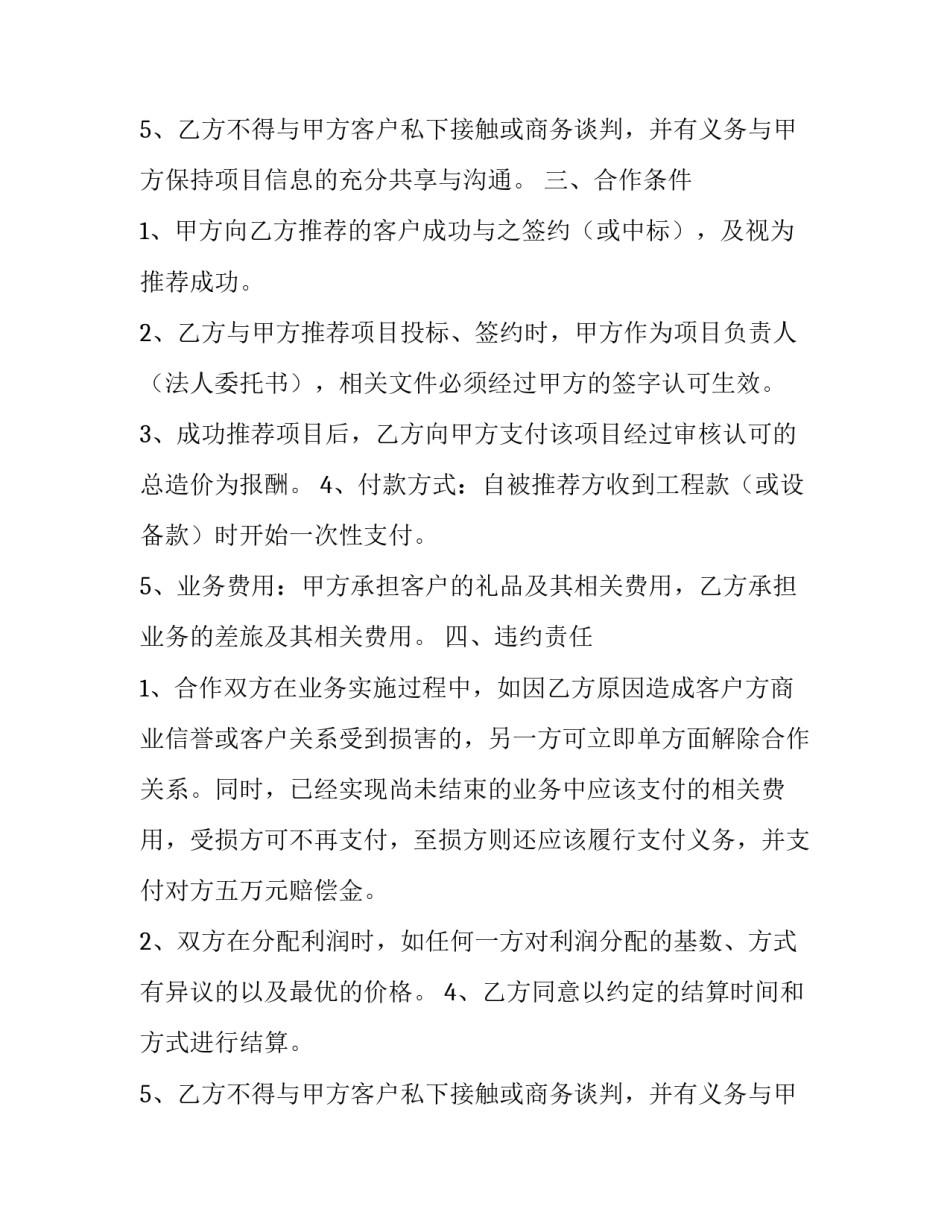 5、乙方不得与甲方客户私下接触或商务谈判，并有义务与甲方保持项目信息的充分共享与沟通。 三、合作条件

1、甲方向乙方推荐的客户成功与之签约（或中标），及视为推荐成功。

2、乙方与甲方推荐项目投标、签约时，甲方作为项目负责人（法人委托书），相关文件必须经过甲方的签字认可生效。

3、成功推荐项目后，乙方向甲方支付该项目经过审核认可的总造价为报酬。 4、付款方式：自被推荐方收到工程款（或设备款）时开始一次性支付。

5、业务费用：甲方承担客户的礼品及其相关费用，乙方承担业务的差旅及其相关费用。 四、违约责任

1、合作双方在业务实施过程中，如因乙方原因造成客户方商业信誉或客户关系受到损害的，另一方可立即单方面解除合作关系。同时，已经实现尚未结束的业务中应该支付的相关费用，受损方可不再支付，至损方则还应该履行支付义务，并支付对方五万元赔偿金。

2、双方在分配利润时，如任何一方对利润分配的基数、方式有异议的以及最优的价格。 4、乙方同意以约定的结算时间和方式进行结算。

5、乙方不得与甲方客户私下接触或商务谈判，并有义务与甲